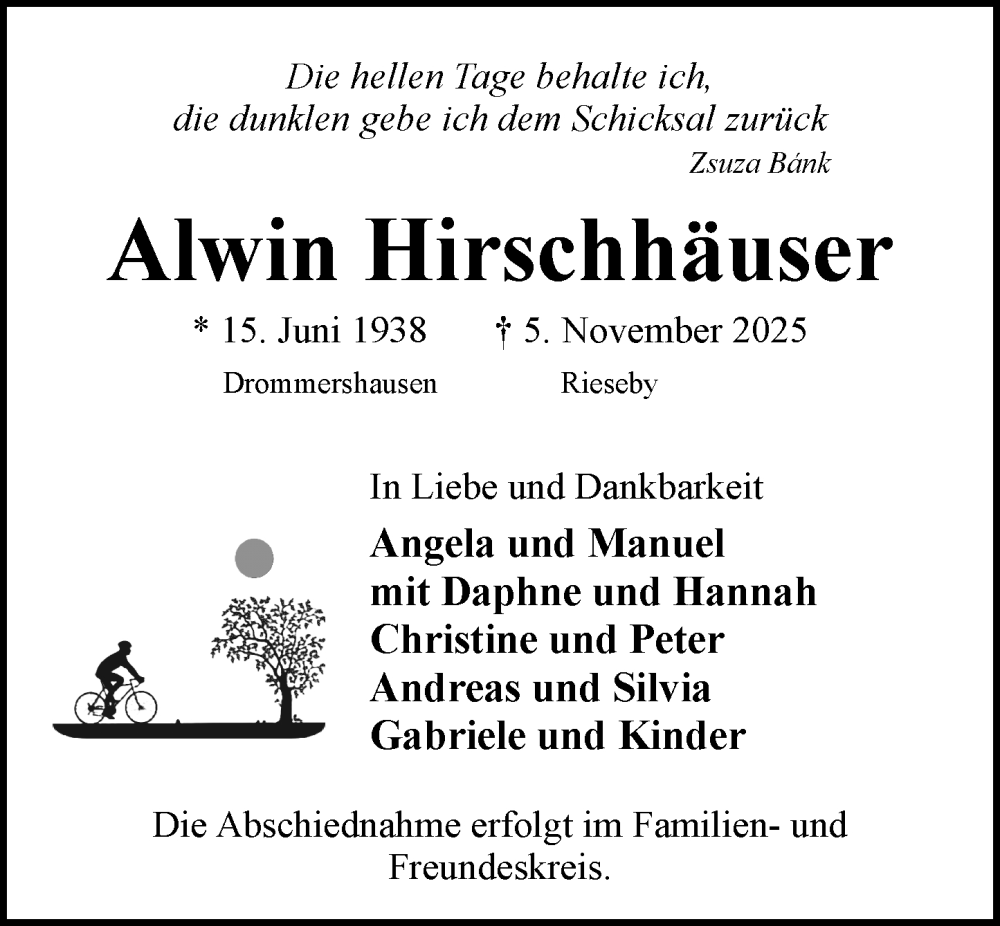 Die hellen Tage behalte ich,
die dunklen gebe ich dem Schicksal zurück
Zsuza Bánk

Alwin Hirschhäuser

* 15. Juni 1938 † 5. November 2025
Drommershausen Rieseby

In Liebe und Dankbarkeit

Angela und Manuel
mit Daphne und Hannah
Christine und Peter
Andreas und Silvia
Gabriele und Kinder

Die Abschiednahme erfolgt im Familien- und Freundeskreis.